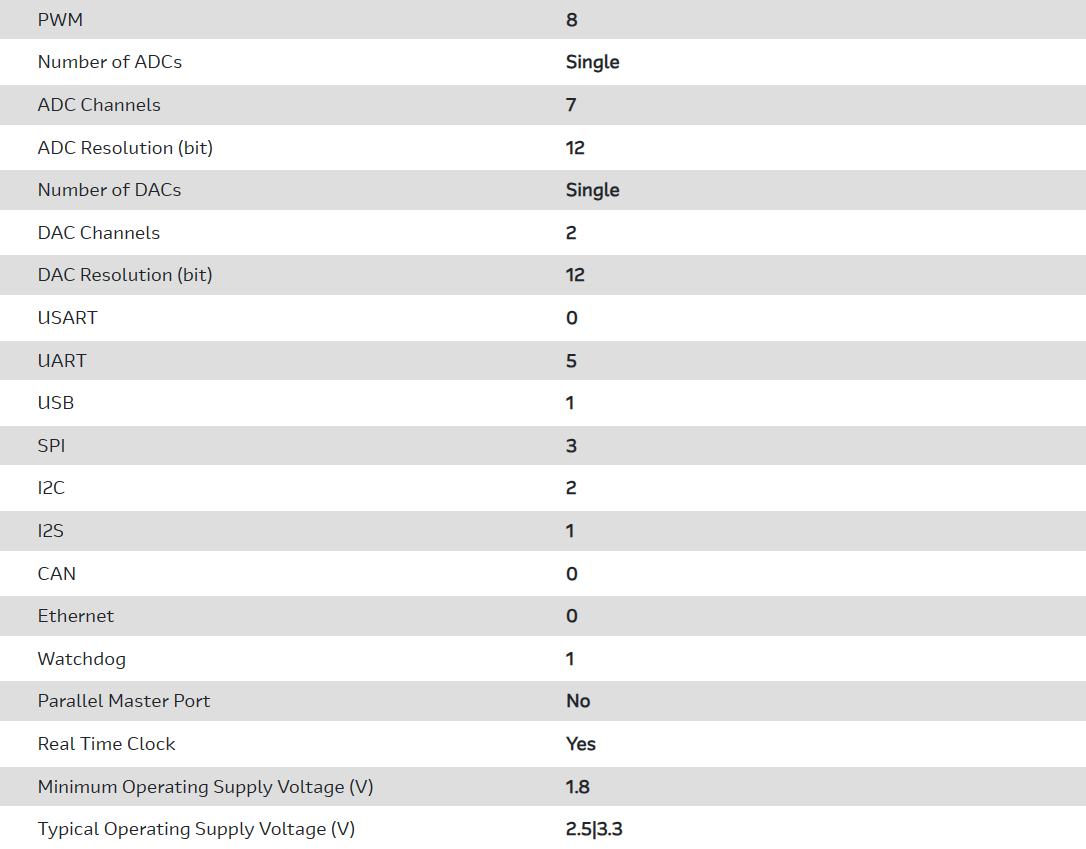 | PWM | 8 |
|---|---|
| Number of ADCs | Single |
| ADC Channels | 7 |
| ADC Resolution (bit) | 12 |
| Number of DACs | Single |
| DAC Channels | 2 |
| DAC Resolution (bit) | 12 |
| USART | 0 |
| UART | 5 |
| USB | 1 |
| SPI | 3 |
| I2C | 2 |
| I2S | 1 |
| CAN | 0 |
| Ethernet | 0 |
| Watchdog | 1 |
| Parallel Master Port | No |
| Real Time Clock | Yes |
| Minimum Operating Supply Voltage (V) | 1.8 |
| Typical Operating Supply Voltage (V) | 2.5\|3.3 |